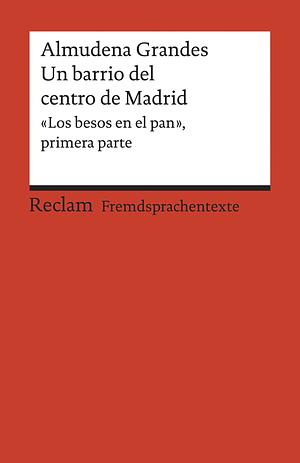 Almudena Grandes
Un barrio del centro de Madrid
«Los besos en el pan», primera parte

Reclam Fremdsprachentexte